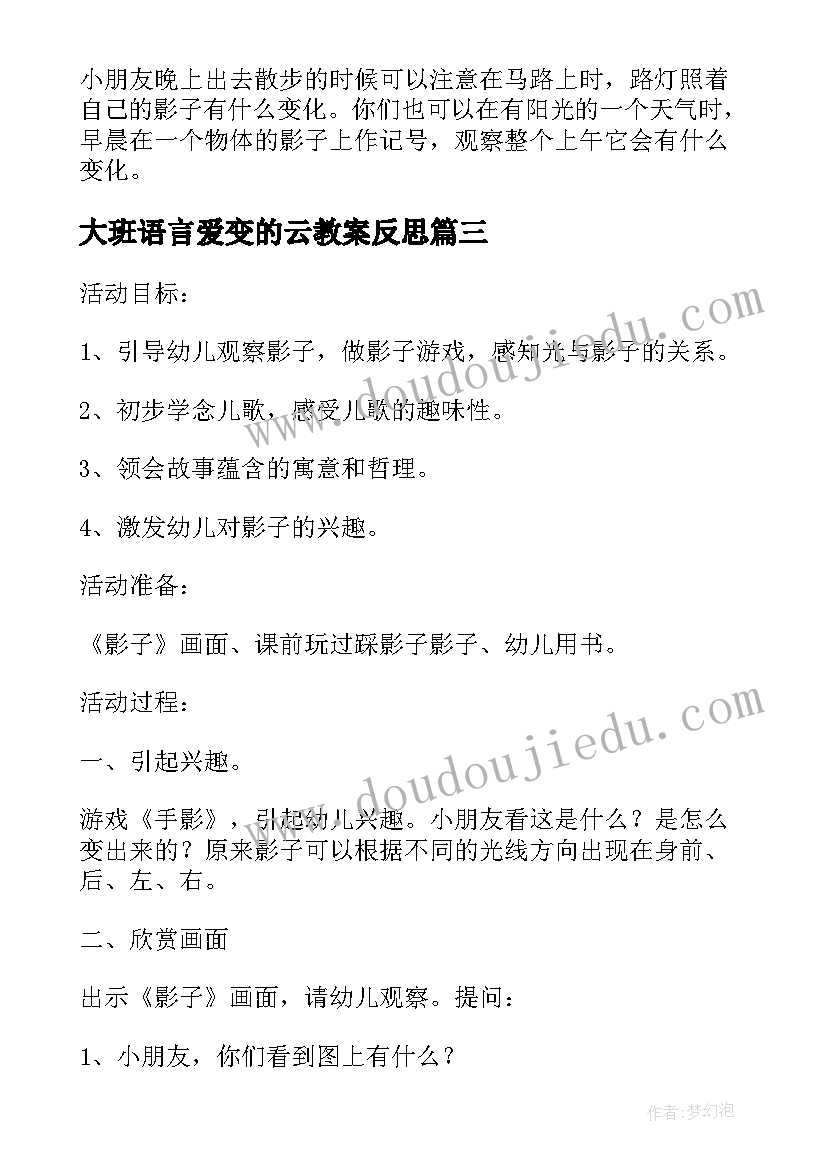 小朋友晚上出去散步的时候可以注意在马路上时，路灯照着自己的影子有什么变化。你们也可以在有阳光的一个天气时，早晨在一个物体的影子上作记号，观察整个上午它会有什么变化。

大班语言爱变的云教案反思篇三

活动目标：

1、引导幼儿观察影子，做影子游戏，感知光与影子的关系。

2、初步学念儿歌，感受儿歌的趣味性。

3、领会故事蕴含的寓意和哲理。

4、激发幼儿对影子的兴趣。

活动准备：

《影子》画面、课前玩过踩影子影子、幼儿用书。

活动过程：

一、引起兴趣。

游戏《手影》，引起幼儿兴趣。小朋友看这是什么？是怎么变出来的？原来影子可以根据不同的光线方向出现在身前、后、左、右。

二、欣赏画面

出示《影子》画面，请幼儿观察。提问：

1、小朋友，你们看到图上有什么？

www.doudoujiedu.com

www.doudoujiedu.com

作者：梦幻泡